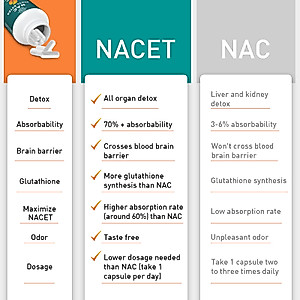 |  | NACET | NAC |
|---|---|---|
| Detox | All organ detox | Liver and kidney detox |
| Absorbability | 70% + absorbability | 3-6% absorbability |
| Brain barrier | Crosses blood brain barrier | Won't cross blood brain barrier |
| Glutathione | More glutathione synthesis than NAC | Glutathione synthesis |
| Maximize NACET | Higher absorption rate (around 60%) than NAC | Low absorption rate |
| Odor | Taste free | Unpleasant odor |
| Dosage | Lower dosage needed than NAC (take 1 capsule per day) | Take 1 capsule two to three times daily |